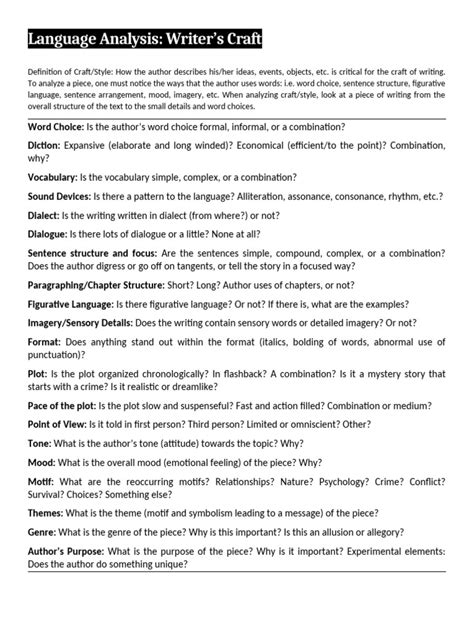 Language Analysis: Writer's Craft

Definition of Craft/Style: How the author describes his/her ideas, events, objects, etc. is critical for the craft of writing. To analyze a piece, one must notice the ways that the author uses words: i.e. word choice, sentence structure, figurative language, sentence arrangement, mood, imagery, etc. When analyzing craft/style, look at a piece of writing from the overall structure of the text to the small details and word choices.

Word Choice: Is the author's word choice formal, informal, or a combination?

Diction: Expansive (elaborate and long winded)? Economical (efficient/to the point)? Combination, why?

Vocabulary: Is the vocabulary simple, complex, or a combination?

Sound Devices: Is there a pattern to the language? Alliteration, assonance, consonance, rhythm, etc.?

Dialect: Is the writing written in dialect (from where?) or not?

Dialogue: Is there lots of dialogue or a little? None at all?

Sentence structure and focus: Are the sentences simple, compound, complex, or a combination? Does the author digress or go off on tangents, or tell the story in a focused way?

Paragraphing/Chapter Structure: Short? Long? Author uses of chapters, or not?

Figurative Language: Is there figurative language? Or not? If there is, what are the examples?

Imagery/Sensory Details: Does the writing contain sensory words or detailed imagery? Or not?

Format: Does anything stand out within the format (italics, bolding of words, abnormal use of punctuation)?

Plot: Is the plot organized chronologically? In flashback? A combination? Is it a mystery story that starts with a crime? Is it realistic or dreamlike?

Pace of the plot: Is the plot slow and suspenseful? Fast and action filled? Combination or medium?

Point of View: Is it told in first person? Third person? Limited or omniscient? Other?

Tone: What is the author's tone (attitude) towards the topic? Why?

Mood: What is the overall mood (emotional feeling) of the piece? Why?

Motif: What are the reoccurring motifs? Relationships? Nature? Psychology? Crime? Conflict? Survival? Choices? Something else?

Themes: What is the theme (motif and symbolism leading to a message) of the piece?

Genre: What is the genre of the piece? Why is this important? Is this an allusion or allegory?

Author's Purpose: What is the purpose of the piece? Why is it important? Experimental elements: Does the author do something unique?